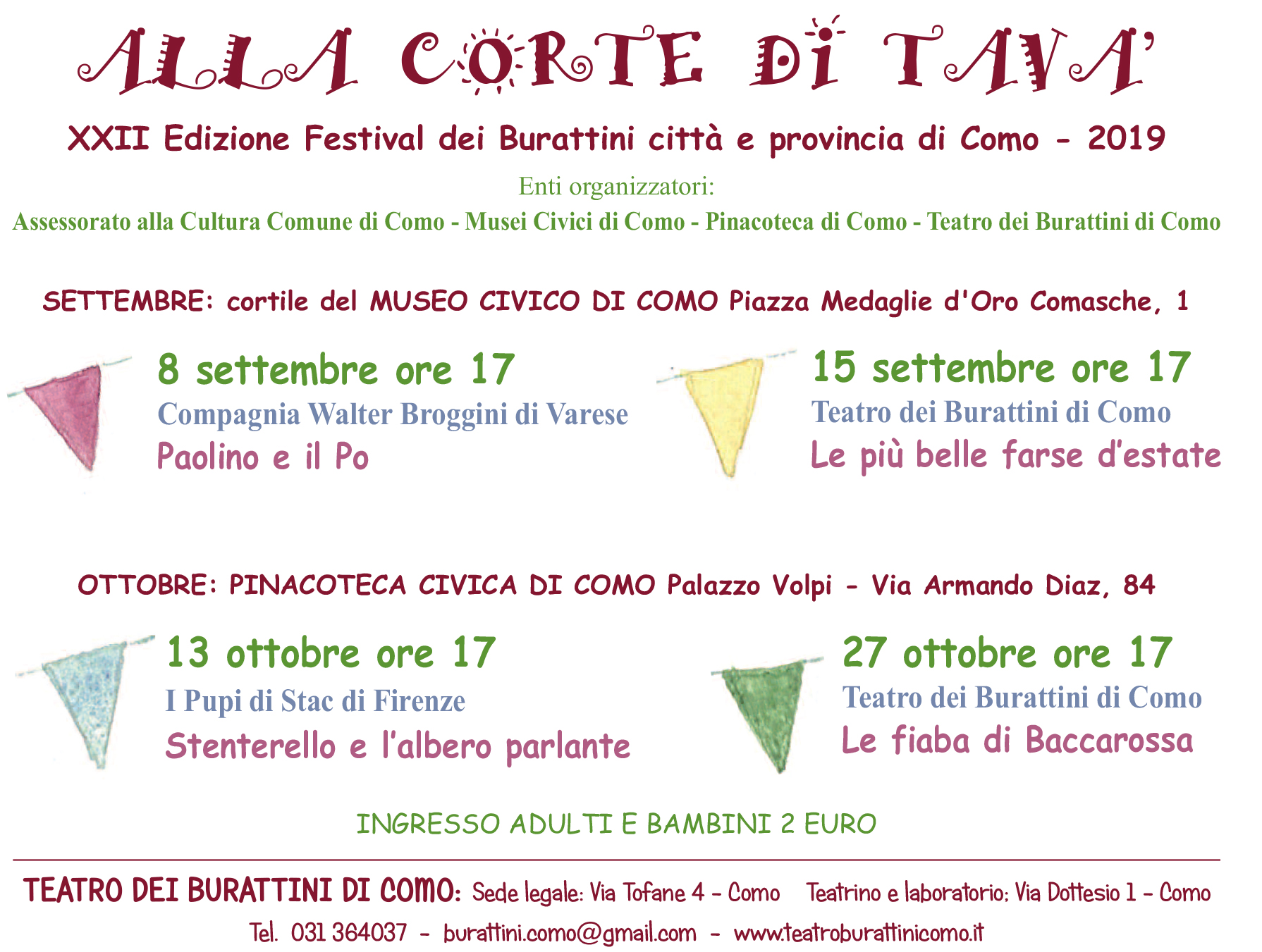 ALLA CORTE DI TAVA'

XXII Edizione Festival dei Burattini città e provincia di Como - 2019

Enti organizzatori:

Assessorato alla Cultura Comune di Como - Musei Civici di Como - Pinacoteca di Como - Teatro dei Burattini di Como

SETTEMBRE: cortile del MUSEO CIVICO DI COMO Piazza Medaglie d'Oro Comasche, 1

8 settembre ore 17
Compagnia Walter Broggini di Varese
Paolino e il Po

15 settembre ore 17
Teatro dei Burattini di Como
Le più belle farse d'estate

OTTOBRE: PINACOTECA CIVICA DI COMO Palazzo Volpi - Via Armando Diaz, 84

13 ottobre ore 17
I Pupi di Stac di Firenze
Stenterello e l'albero parlante

27 ottobre ore 17
Teatro dei Burattini di Como
Le fiaba di Baccarossa

INGRESSO ADULTI E BAMBINI 2 EURO

TEATRO DEI BURATTINI DI COMO: Sede legale: Via Tofane 4 - Como Teatrino e laboratorio: Via Dottesio 1 - Como

Tel. 031 364037 - burattini.como@gmail.com - www.teatroburattinicomo.it